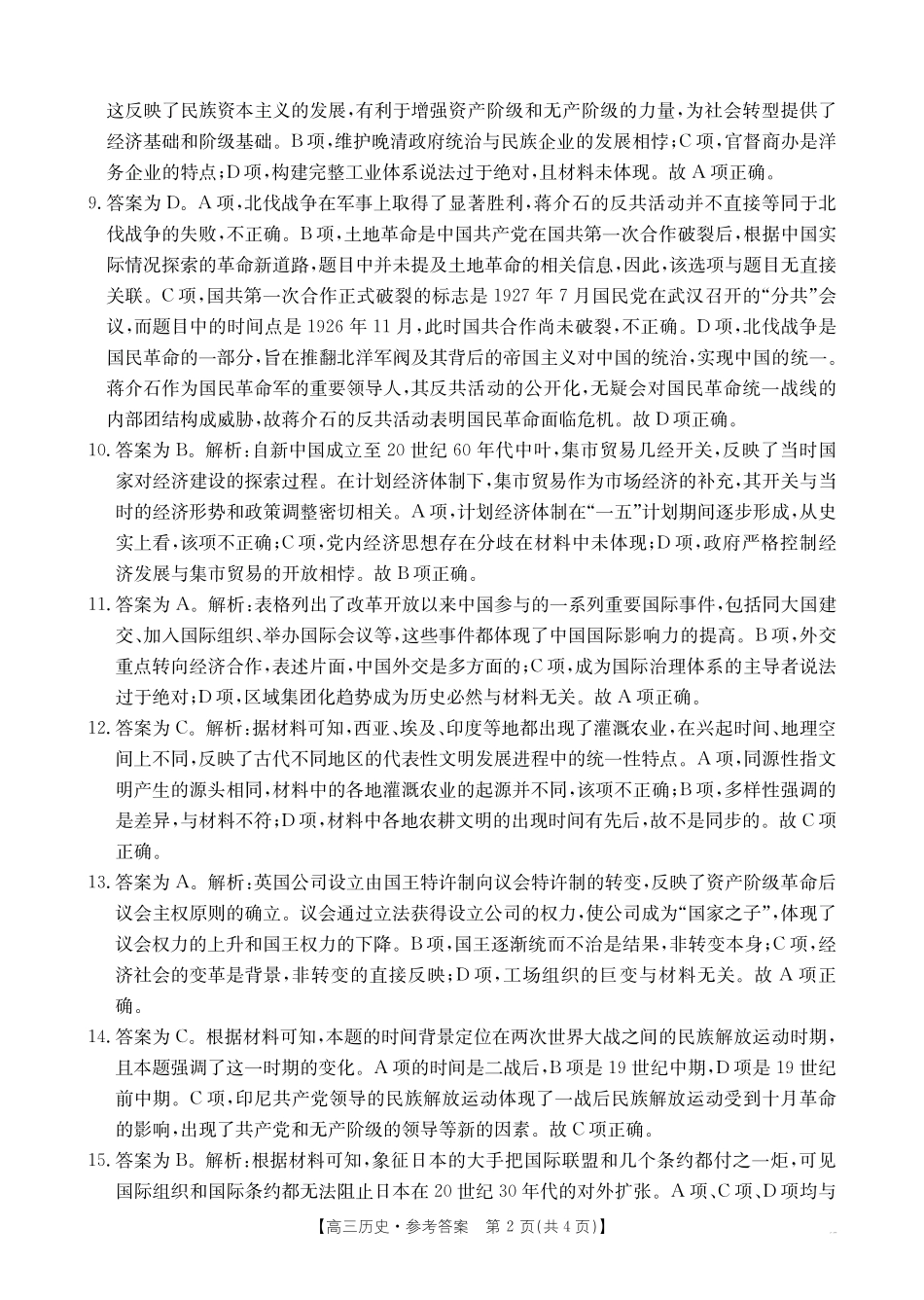 这反映了民族资本主义的发展，有利于增强资产阶级和无产阶级的力量，为社会转型提供了经济基础和阶级基础。B项，维护晚清政府统治与民族企业的发展相悖；C项，官督商办是洋务企业的特点；D项，构建完整工业体系说法过于绝对，且材料未体现。故A项正确。

9. 答案为D。A项，北伐战争在军事上取得了显著胜利，蒋介石的反共活动并不直接等同于北伐战争的失败，不正确。B项，土地革命是中国共产党在国共第一次合作破裂后，根据中国实际情况探索的革命新道路，题目中并未提及土地革命的相关信息，因此，该选项与题目无直接关联。C项，国共第一次合作正式破裂的标志是1927年7月国民党在武汉召开的“分共”会议，而题目中的时间点是1926年11月，此时国共合作尚未破裂，不正确。D项，北伐战争是国民革命的一部分，旨在推翻北洋军阀及其背后的帝国主义对中国的统治，实现中国的统一。蒋介石作为国民革命军的重要领导人，其反共活动的公开化，无疑会对国民革命统一战线的内部团结构成威胁，故蒋介石的反共活动表明国民革命面临危机。故D项正确。

10. 答案为B。解析：自新中国成立至20世纪60年代中叶，集市贸易几经开关，反映了当时国家对经济建设的探索过程。在计划经济体制下，集市贸易作为市场经济的补充，其开关与当时的经济形势和政策调整密切相关。A项，计划经济体制在“一五”计划期间逐步形成，从史实上看，该项不正确；C项，党内经济思想存在分歧在材料中未体现；D项，政府严格控制经济发展与集市贸易的开放相悖。故B项正确。

11. 答案为A。解析：表格列出了改革开放以来中国参与的一系列重要国际事件，包括同大国建交、加入国际组织、举办国际会议等，这些事件都体现了中国国际影响力的提高。B项，外交重点转向经济合作，表述片面，中国外交是多方面的；C项，成为国际治理体系的主导者说法过于绝对；D项，区域集团化趋势成为历史必然与材料无关。故A项正确。

12. 答案为C。解析：据材料可知，西亚、埃及、印度等地都出现了灌溉农业，在兴起时间、地理空间上不同，反映了古代不同地区的代表性文明发展进程中的统一性特点。A项，同源性指文明产生的源头相同，材料中的各地灌溉农业的起源并不同，该项不正确；B项，多样性强调的是差异，与材料不符；D项，材料中各地农耕文明的出现时间有先后，故不是同步的。故C项正确。

13. 答案为A。解析：英国公司设立由国王特许制向议会特许制的转变，反映了资产阶级革命后议会主权原则的确立。议会通过立法获得设立公司的权力，使公司成为“国家之子”，体现了议会权力的上升和国王权力的下降。B项，国王逐渐统而不治是结果，非转变本身；C项，经济社会的变革是背景，非转变的直接反映；D项，工场组织的巨变与材料无关。故A项正确。

14. 答案为C。根据材料可知，本题的时间背景定位在两次世界大战之间的民族解放运动时期，且本题强调了这一时期的变化。A项的时间是二战后，B项是19世纪中期，D项是19世纪前中期。C项，印尼共产党领导的民族解放运动体现了一战后民族解放运动受到十月革命的影响，出现了共产党和无产阶级的领导等新的因素。故C项正确。

15. 答案为B。解析：根据材料可知，象征日本的大手把国际联盟和几个条约都付之一炬，可见国际组织和国际条约都无法阻止日本在20世纪30年代的对外扩张。A项、C项、D项均与

【高三历史·参考答案　第2页(共4页)】